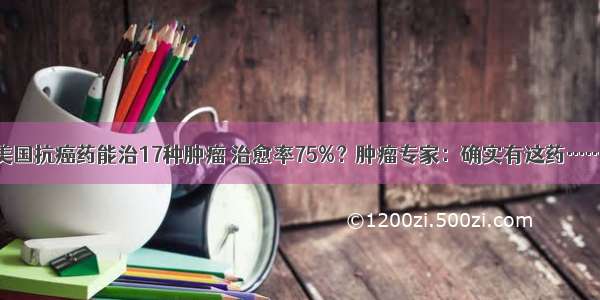 美国抗癌药能治17种肿瘤 治愈率75%？肿瘤专家：确实有这药……

©1200zi.500zi.com